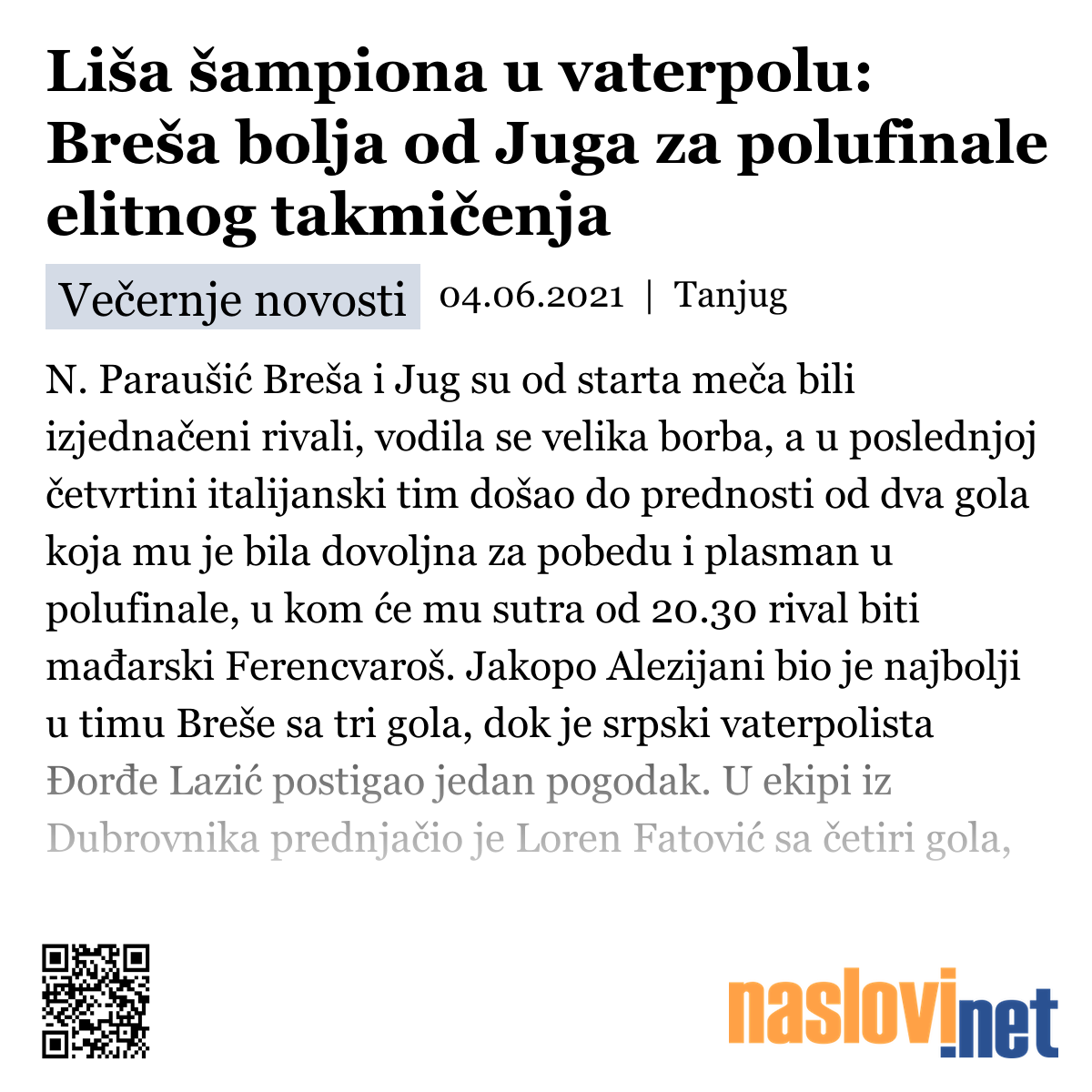 Liša šampiona u vaterpolu: Breša bolja od Juga za polufinale elitnog takmičenja

Večernje novosti 04.06.2021 | Tanjug

N. Paraušić Breša i Jug su od starta meča bili izjednačeni rivali, vodila se velika borba, a u poslednjoj četvrtini italijanski tim došao do prednosti od dva gola koja mu je bila dovoljna za pobedu i plasman u polufinale, u kom će mu sutra od 20.30 rival biti mađarski Ferencvaroš. Jakopo Alezijani bio je najbolji u timu Breše sa tri gola, dok je srpski vaterpolista Đorđe Lazić postigao jedan pogodak. U ekipi iz Dubrovnika prednjačio je Loren Fatović sa četiri gola,

naslovi.net